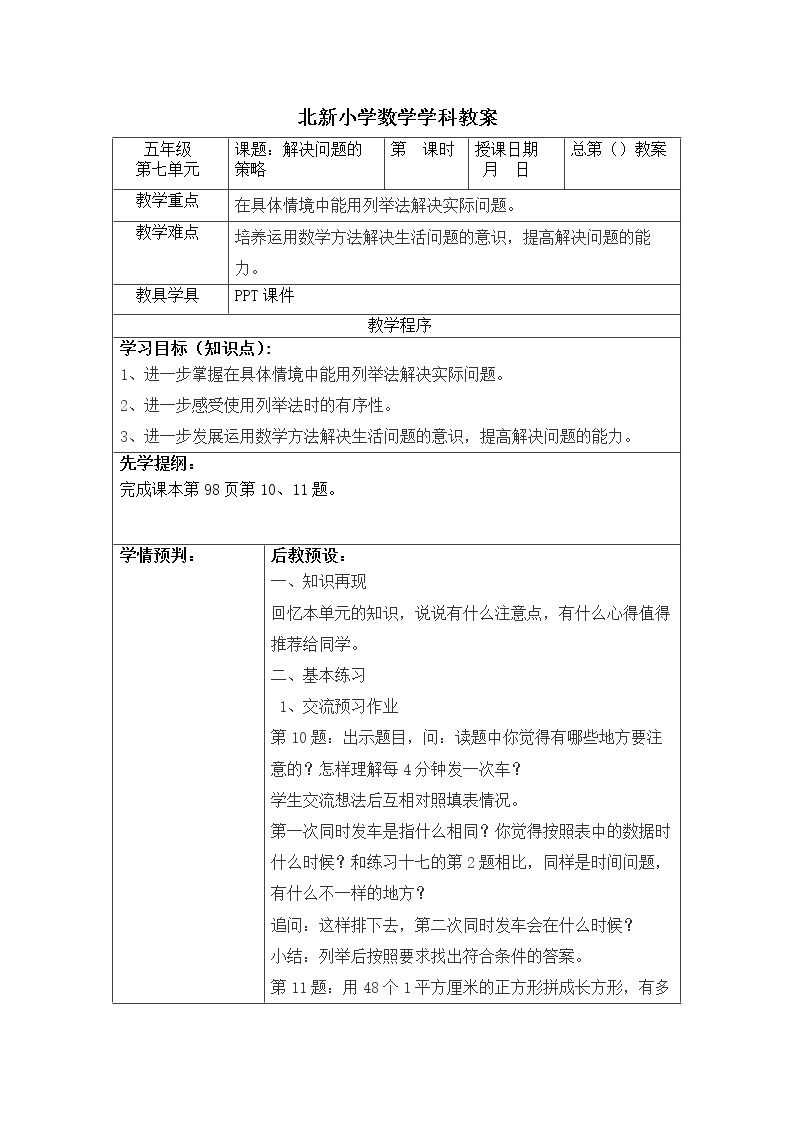 北新小学数学学科教案

五年级
第七单元

课题：解决问题的策略

第 课时

授课日期
月 日

总第（）教案

教学重点

在具体情境中能用列举法解决实际问题。

教学难点

培养运用数学方法解决生活问题的意识，提高解决问题的能力。

教具学具

PPT课件

教学程序

学习目标（知识点）：

1、进一步掌握在具体情境中能用列举法解决实际问题。

2、进一步感受使用列举法时的有序性。

3、进一步发展运用数学方法解决生活问题的意识，提高解决问题的能力。

先学提纲：

完成课本第98页第10、11题。

学情预判：

后教预设：

一、知识再现

回忆本单元的知识，说说有什么注意点，有什么心得值得推荐给同学。

二、基本练习

1、交流预习作业

第10题：出示题目，问：读题中你觉得有哪些地方要注意的？怎样理解每4分钟发一次车？

学生交流想法后互相对照填表情况。

第一次同时发车是指什么相同？你觉得按照表中的数据时什么时候？和练习十七的第2题相比，同样是时间问题，有什么不一样的地方？

追问：这样排下去，第二次同时发车会在什么时候？

小结：列举后按照要求找出符合条件的答案。

第11题：用48个1平方厘米的正方形拼成长方形，有多